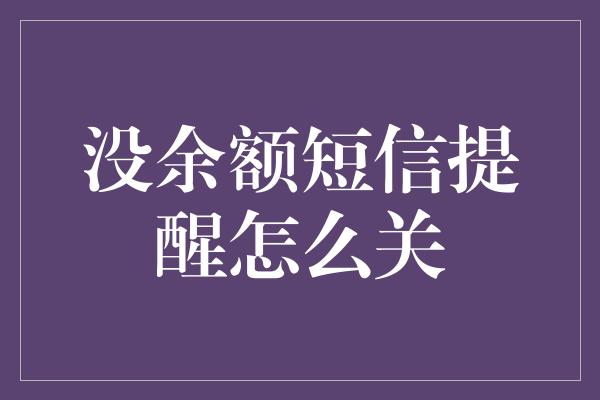 没余额短信提醒怎么关